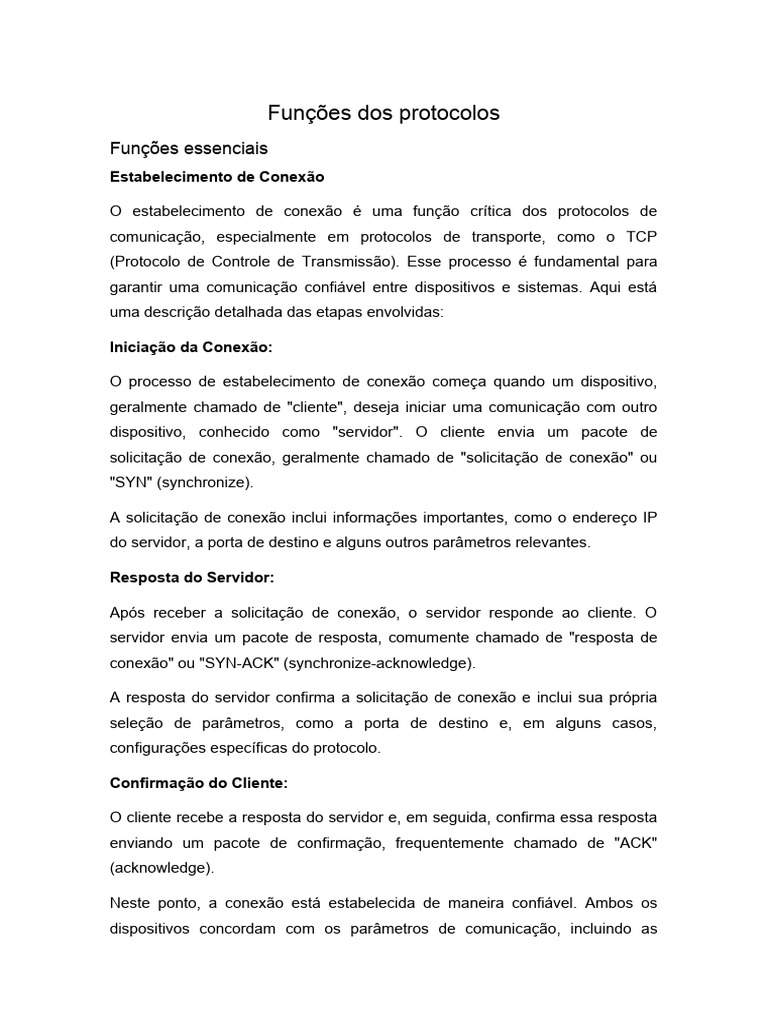 Funções dos protocolos

Funções essenciais

Estabelecimento de Conexão

O estabelecimento de conexão é uma função crítica dos protocolos de comunicação, especialmente em protocolos de transporte, como o TCP (Protocolo de Controle de Transmissão). Esse processo é fundamental para garantir uma comunicação confiável entre dispositivos e sistemas. Aqui está uma descrição detalhada das etapas envolvidas:

Iniciação da Conexão:

O processo de estabelecimento de conexão começa quando um dispositivo, geralmente chamado de "cliente", deseja iniciar uma comunicação com outro dispositivo, conhecido como "servidor". O cliente envia um pacote de solicitação de conexão, geralmente chamado de "solicitação de conexão" ou "SYN" (synchronize).

A solicitação de conexão inclui informações importantes, como o endereço IP do servidor, a porta de destino e alguns outros parâmetros relevantes.

Resposta do Servidor:

Após receber a solicitação de conexão, o servidor responde ao cliente. O servidor envia um pacote de resposta, comumente chamado de "resposta de conexão" ou "SYN-ACK" (synchronize-acknowledge).

A resposta do servidor confirma a solicitação de conexão e inclui sua própria seleção de parâmetros, como a porta de destino e, em alguns casos, configurações específicas do protocolo.

Confirmação do Cliente:

O cliente recebe a resposta do servidor e, em seguida, confirma essa resposta enviando um pacote de confirmação, frequentemente chamado de "ACK" (acknowledge).

Neste ponto, a conexão está estabelecida de maneira confiável. Ambos os dispositivos concordam com os parâmetros de comunicação, incluindo as